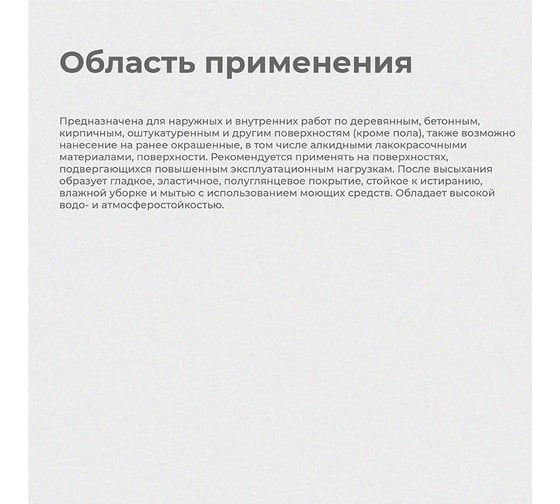 Область применения

Предназначена для наружных и внутренних работ по деревянным, бетонным, кирпичным, оштукатуренным и другим поверхностям (кроме пола), также возможно нанесение на ранее окрашенные, в том числе алкидными лакокрасочными материалами, поверхности. Рекомендуется применять на поверхностях, подвергающихся повышенным эксплуатационным нагрузкам. После высыхания образует гладкое, эластичное, полуглянцевое покрытие, стойкое к истиранию, влажной уборке и мытью с использованием моющих средств. Обладает высокой водо- и атмосферостойкостью.